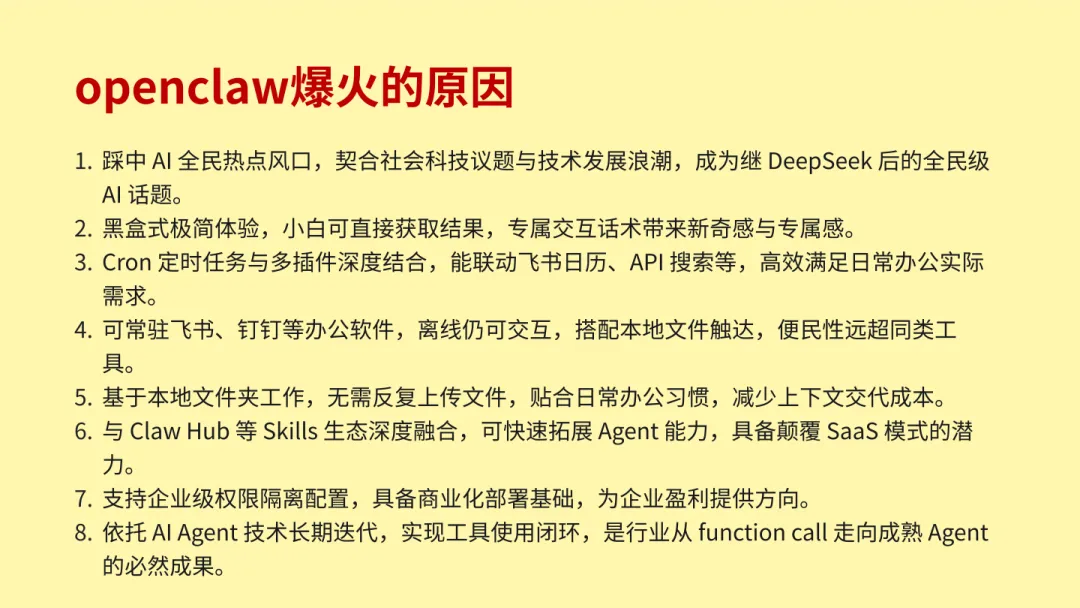 openclaw爆火的原因

1. 踩中 AI 全民热点风口，契合社会科技议题与技术发展浪潮，成为继 DeepSeek 后的全民级 AI 话题。
2. 黑盒式极简体验，小白可直接获取结果，专属交互话术带来新奇感与专属感。
3. Cron 定时任务与多插件深度结合，能联动飞书日历、API 搜索等，高效满足日常办公实际需求。
4. 可常驻飞书、钉钉等办公软件，离线仍可交互，搭配本地文件触达，便民性远超同类工具。
5. 基于本地文件夹工作，无需反复上传文件，贴合日常办公习惯，减少上下文交代成本。
6. 与 Claw Hub 等 Skills 生态深度融合，可快速拓展 Agent 能力，具备颠覆 SaaS 模式的潜力。
7. 支持企业级权限隔离配置，具备商业化部署基础，为企业盈利提供方向。
8. 依托 AI Agent 技术长期迭代，实现工具使用闭环，是行业从 function call 走向成熟 Agent 的必然成果。